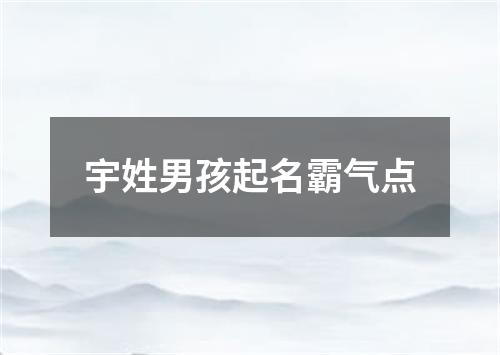 宇姓男孩起名霸气点